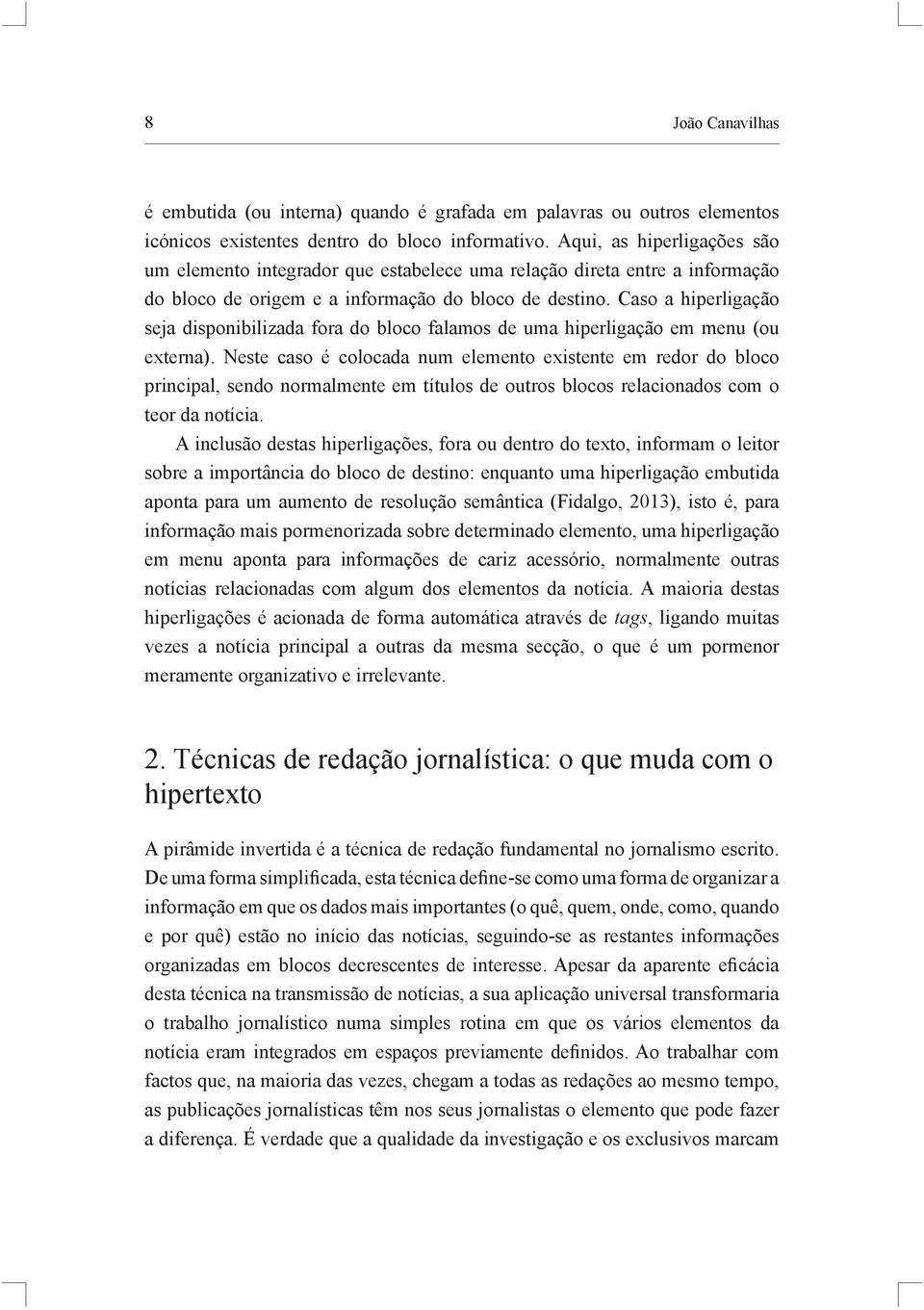 8 João Canavilhas

é embutida (ou interna) quando é grafada em palavras ou outros elementos icónicos existentes dentro do bloco informativo. Aqui, as hiperligações são um elemento integrador que estabelece uma relação direta entre a informação do bloco de origem e a informação do bloco de destino. Caso a hiperligação seja disponibilizada fora do bloco falamos de uma hiperligação em menu (ou externa). Neste caso é colocada num elemento existente em redor do bloco principal, sendo normalmente em títulos de outros blocos relacionados com o teor da notícia.

A inclusão destas hiperligações, fora ou dentro do texto, informam o leitor sobre a importância do bloco de destino: enquanto uma hiperligação embutida aponta para um aumento de resolução semântica (Fidalgo, 2013), isto é, para informação mais pormenorizada sobre determinado elemento, uma hiperligação em menu aponta para informações de cariz acessório, normalmente outras notícias relacionadas com algum dos elementos da notícia. A maioria destas hiperligações é acionada de forma automática através de tags, ligando muitas vezes a notícia principal a outras da mesma secção, o que é um pormenor meramente organizativo e irrelevante.

2. Técnicas de redação jornalística: o que muda com o hipertexto

A pirâmide invertida é a técnica de redação fundamental no jornalismo escrito. De uma forma simplificada, esta técnica define-se como uma forma de organizar a informação em que os dados mais importantes (o quê, quem, onde, como, quando e por quê) estão no início das notícias, seguindo-se as restantes informações organizadas em blocos decrescentes de interesse. Apesar da aparente eficácia desta técnica na transmissão de notícias, a sua aplicação universal transformaria o trabalho jornalístico numa simples rotina em que os vários elementos da notícia eram integrados em espaços previamente definidos. Ao trabalhar com factos que, na maioria das vezes, chegam a todas as redações ao mesmo tempo, as publicações jornalísticas têm nos seus jornalistas o elemento que pode fazer a diferença. É verdade que a qualidade da investigação e os exclusivos marcam